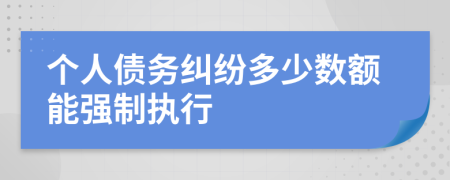 个人债务纠纷多少数额能强制执行